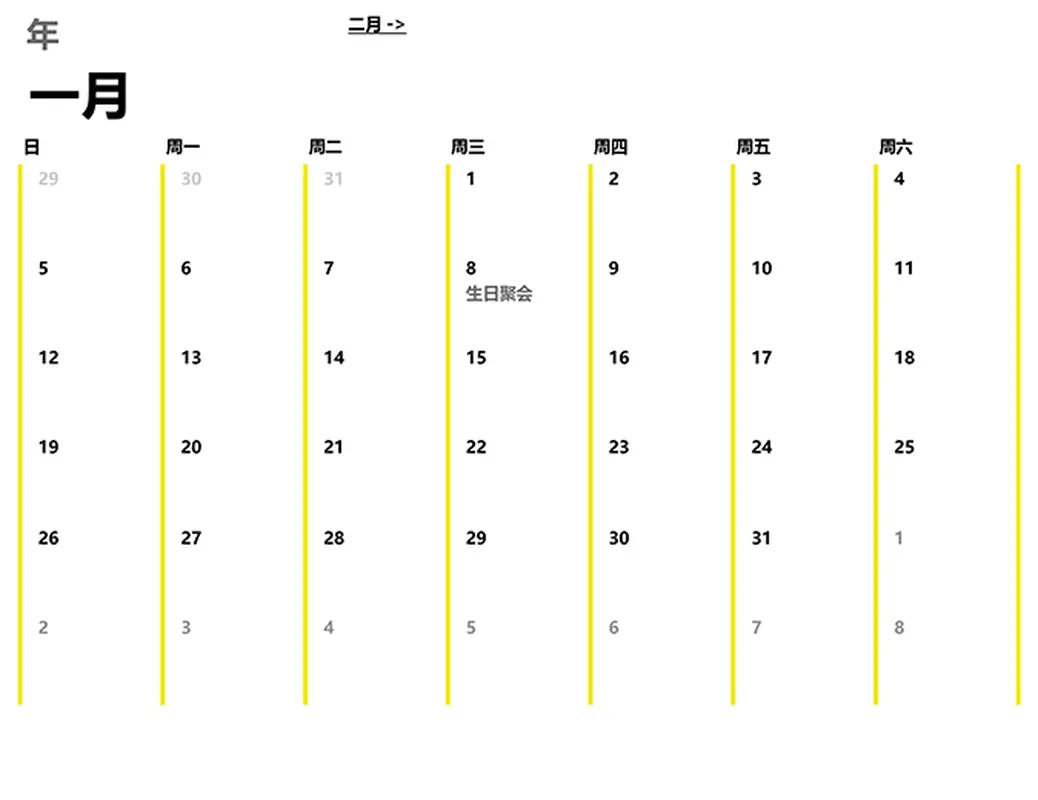 年

二月 ->

一月

| 日 | 周一 | 周二 | 周三 | 周四 | 周五 | 周六 |
|---|---|---|---|---|---|---|
| 29 | 30 | 31 | 1 | 2 | 3 | 4 |
| 5 | 6 | 7 | 8 生日聚会 | 9 | 10 | 11 |
| 12 | 13 | 14 | 15 | 16 | 17 | 18 |
| 19 | 20 | 21 | 22 | 23 | 24 | 25 |
| 26 | 27 | 28 | 29 | 30 | 31 | 1 |
| 2 | 3 | 4 | 5 | 6 | 7 | 8 |